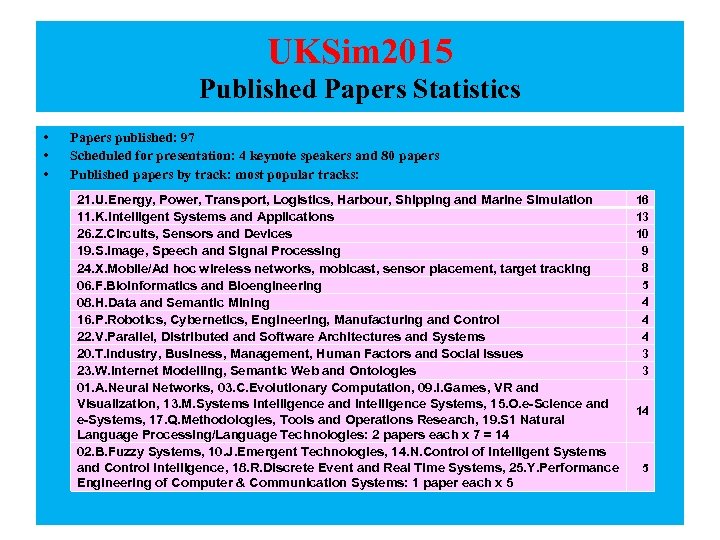 UKSim2015
Published Papers Statistics

• Papers published: 97
• Scheduled for presentation: 4 keynote speakers and 80 papers
• Published papers by track: most popular tracks:

| | |
|---|---|
| 21.U.Energy, Power, Transport, Logistics, Harbour, Shipping and Marine Simulation | 16 |
| 11.K.Intelligent Systems and Applications | 13 |
| 26.Z.Circuits, Sensors and Devices | 10 |
| 19.S.Image, Speech and Signal Processing | 9 |
| 24.X.Mobile/Ad hoc wireless networks, mobicast, sensor placement, target tracking | 8 |
| 06.F.Bioinformatics and Bioengineering | 5 |
| 08.H.Data and Semantic Mining | 4 |
| 16.P.Robotics, Cybernetics, Engineering, Manufacturing and Control | 4 |
| 22.V.Parallel, Distributed and Software Architectures and Systems | 4 |
| 20.T.Industry, Business, Management, Human Factors and Social Issues | 3 |
| 23.W.Internet Modelling, Semantic Web and Ontologies | 3 |
| 01.A.Neural Networks, 03.C.Evolutionary Computation, 09.I.Games, VR and Visualization, 13.M.Systems Intelligence and Intelligence Systems, 15.O.e-Science and e-Systems, 17.Q.Methodologies, Tools and Operations Research, 19.S1 Natural Language Processing/Language Technologies: 2 papers each x 7 = 14 | 14 |
| 02.B.Fuzzy Systems, 10.J.Emergent Technologies, 14.N.Control of Intelligent Systems and Control Intelligence, 18.R.Discrete Event and Real Time Systems, 25.Y.Performance Engineering of Computer & Communication Systems: 1 paper each x 5 | 5 |